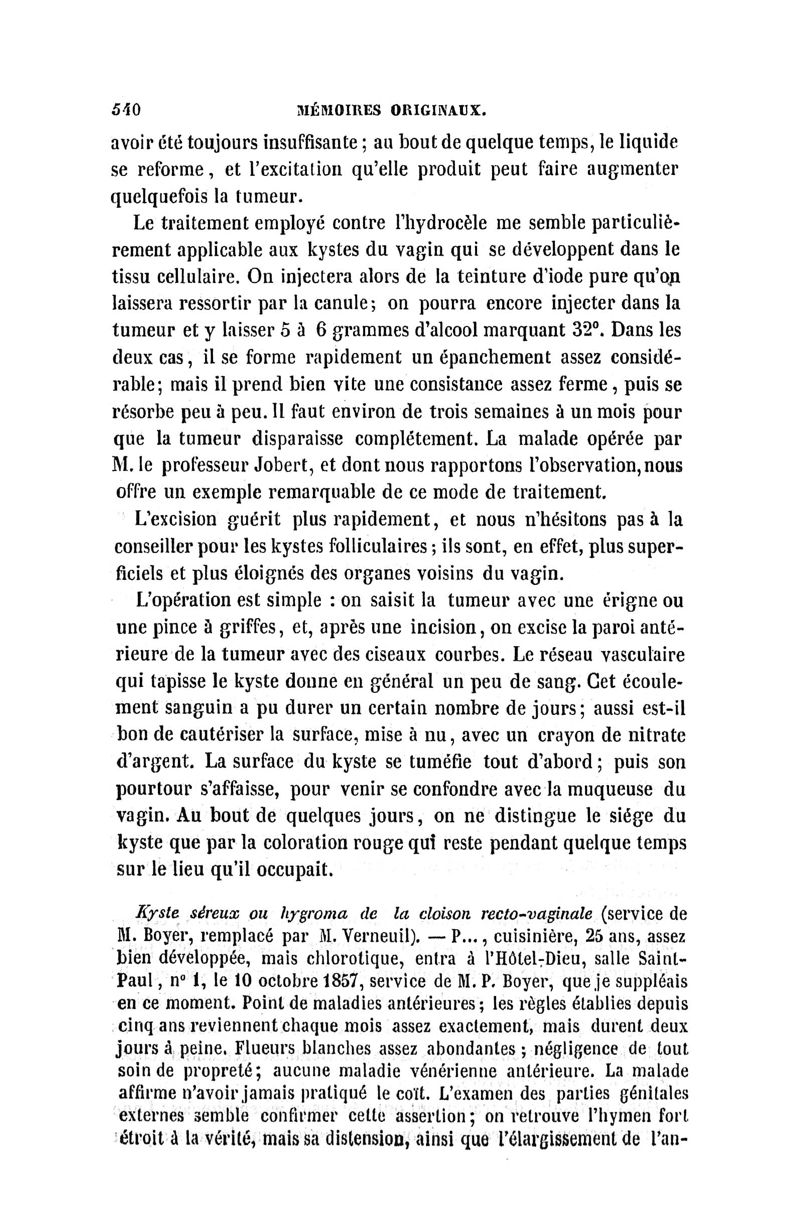 540 MÉMOIRES ORIGINAUX.

avoir été toujours insuffisante ; au bout de quelque temps, le liquide se reforme, et l'excitation qu'elle produit peut faire augmenter quelquefois la tumeur.

Le traitement employé contre l'hydrocèle me semble particulièrement applicable aux kystes du vagin qui se développent dans le tissu cellulaire. On injectera alors de la teinture d'iode pure qu'on laissera ressortir par la canule; on pourra encore injecter dans la tumeur et y laisser 5 à 6 grammes d'alcool marquant 32°. Dans les deux cas, il se forme rapidement un épanchement assez considérable; mais il prend bien vite une consistance assez ferme, puis se résorbe peu à peu. Il faut environ de trois semaines à un mois pour que la tumeur disparaisse complétement. La malade opérée par M. le professeur Jobert, et dont nous rapportons l'observation, nous offre un exemple remarquable de ce mode de traitement.

L'excision guérit plus rapidement, et nous n'hésitons pas à la conseiller pour les kystes folliculaires ; ils sont, en effet, plus superficiels et plus éloignés des organes voisins du vagin.

L'opération est simple : on saisit la tumeur avec une érigne ou une pince à griffes, et, après une incision, on excise la paroi antérieure de la tumeur avec des ciseaux courbes. Le réseau vasculaire qui tapisse le kyste donne en général un peu de sang. Cet écoulement sanguin a pu durer un certain nombre de jours; aussi est-il bon de cautériser la surface, mise à nu, avec un crayon de nitrate d'argent. La surface du kyste se tuméfie tout d'abord; puis son pourtour s'affaisse, pour venir se confondre avec la muqueuse du vagin. Au bout de quelques jours, on ne distingue le siége du kyste que par la coloration rouge qui reste pendant quelque temps sur le lieu qu'il occupait.

Kyste séreux ou hygroma de la cloison recto-vaginale (service de M. Boyer, remplacé par M. Verneuil). — P..., cuisinière, 25 ans, assez bien développée, mais chlorotique, entra à l'Hôtel-Dieu, salle Saint-Paul, n° 1, le 10 octobre 1857, service de M. P. Boyer, que je suppléais en ce moment. Point de maladies antérieures; les règles établies depuis cinq ans reviennent chaque mois assez exactement, mais durent deux jours à peine. Flueurs blanches assez abondantes ; négligence de tout soin de propreté; aucune maladie vénérienne antérieure. La malade affirme n'avoir jamais pratiqué le coït. L'examen des parties génitales externes semble confirmer cette assertion; on retrouve l'hymen fort étroit à la vérité, mais sa distension, ainsi que l'élargissement de l'an-